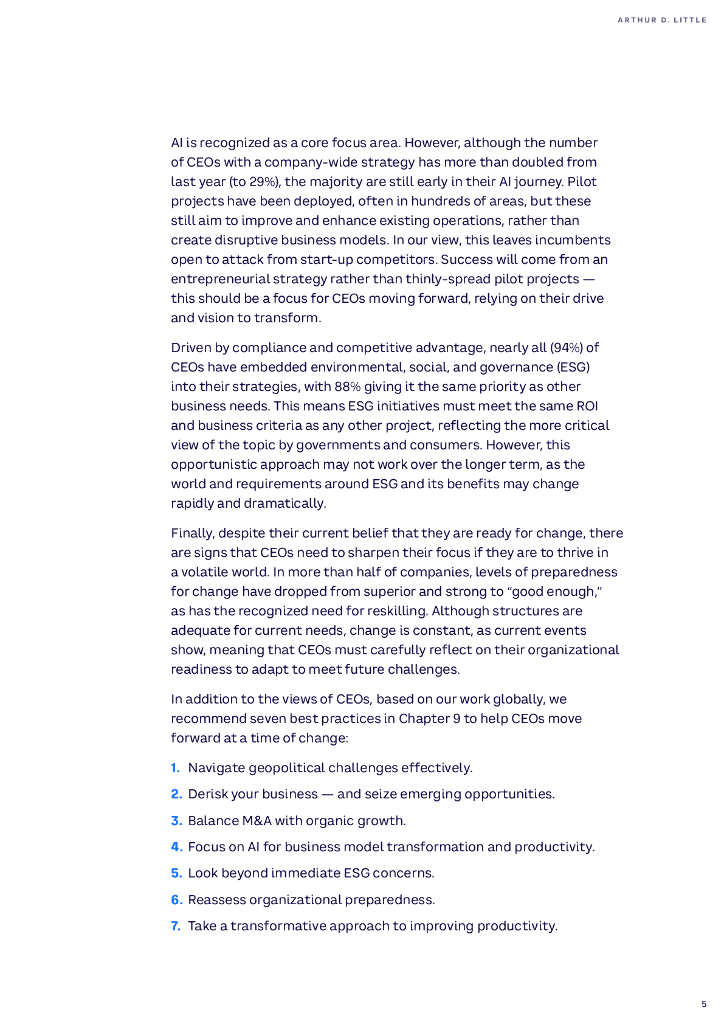 ARTHUR D. LITTLE

AI is recognized as a core focus area. However, although the number of CEOs with a company-wide strategy has more than doubled from last year (to 29%), the majority are still early in their AI journey. Pilot projects have been deployed, often in hundreds of areas, but these still aim to improve and enhance existing operations, rather than create disruptive business models. In our view, this leaves incumbents open to attack from start-up competitors. Success will come from an entrepreneurial strategy rather than thinly-spread pilot projects — this should be a focus for CEOs moving forward, relying on their drive and vision to transform.

Driven by compliance and competitive advantage, nearly all (94%) of CEOs have embedded environmental, social, and governance (ESG) into their strategies, with 88% giving it the same priority as other business needs. This means ESG initiatives must meet the same ROI and business criteria as any other project, reflecting the more critical view of the topic by governments and consumers. However, this opportunistic approach may not work over the longer term, as the world and requirements around ESG and its benefits may change rapidly and dramatically.

Finally, despite their current belief that they are ready for change, there are signs that CEOs need to sharpen their focus if they are to thrive in a volatile world. In more than half of companies, levels of preparedness for change have dropped from superior and strong to "good enough," as has the recognized need for reskilling. Although structures are adequate for current needs, change is constant, as current events show, meaning that CEOs must carefully reflect on their organizational readiness to adapt to meet future challenges.

In addition to the views of CEOs, based on our work globally, we recommend seven best practices in Chapter 9 to help CEOs move forward at a time of change:

1. Navigate geopolitical challenges effectively.

2. Derisk your business — and seize emerging opportunities.

3. Balance M&A with organic growth.

4. Focus on AI for business model transformation and productivity.

5. Look beyond immediate ESG concerns.

6. Reassess organizational preparedness.

7. Take a transformative approach to improving productivity.

5